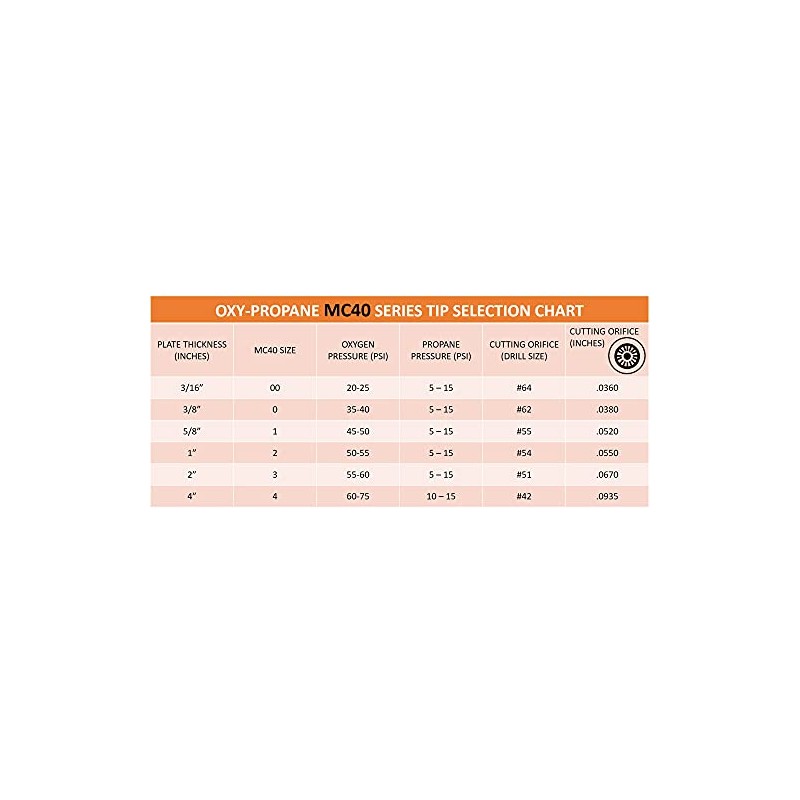 OXY-PROPANE MC40 SERIES TIP SELECTION CHART

| PLATE THICKNESS (INCHES) | MC40 SIZE | OXYGEN PRESSURE (PSI) | PROPANE PRESSURE (PSI) | CUTTING ORIFICE (DRILL SIZE) | CUTTING ORIFICE (INCHES) |
|---|---|---|---|---|---|
| 3/16" | 00 | 20-25 | 5 – 15 | #64 | .0360 |
| 3/8" | 0 | 35-40 | 5 – 15 | #62 | .0380 |
| 5/8" | 1 | 45-50 | 5 – 15 | #55 | .0520 |
| 1" | 2 | 50-55 | 5 – 15 | #54 | .0550 |
| 2" | 3 | 55-60 | 5 – 15 | #51 | .0670 |
| 4" | 4 | 60-75 | 10 – 15 | #42 | .0935 |